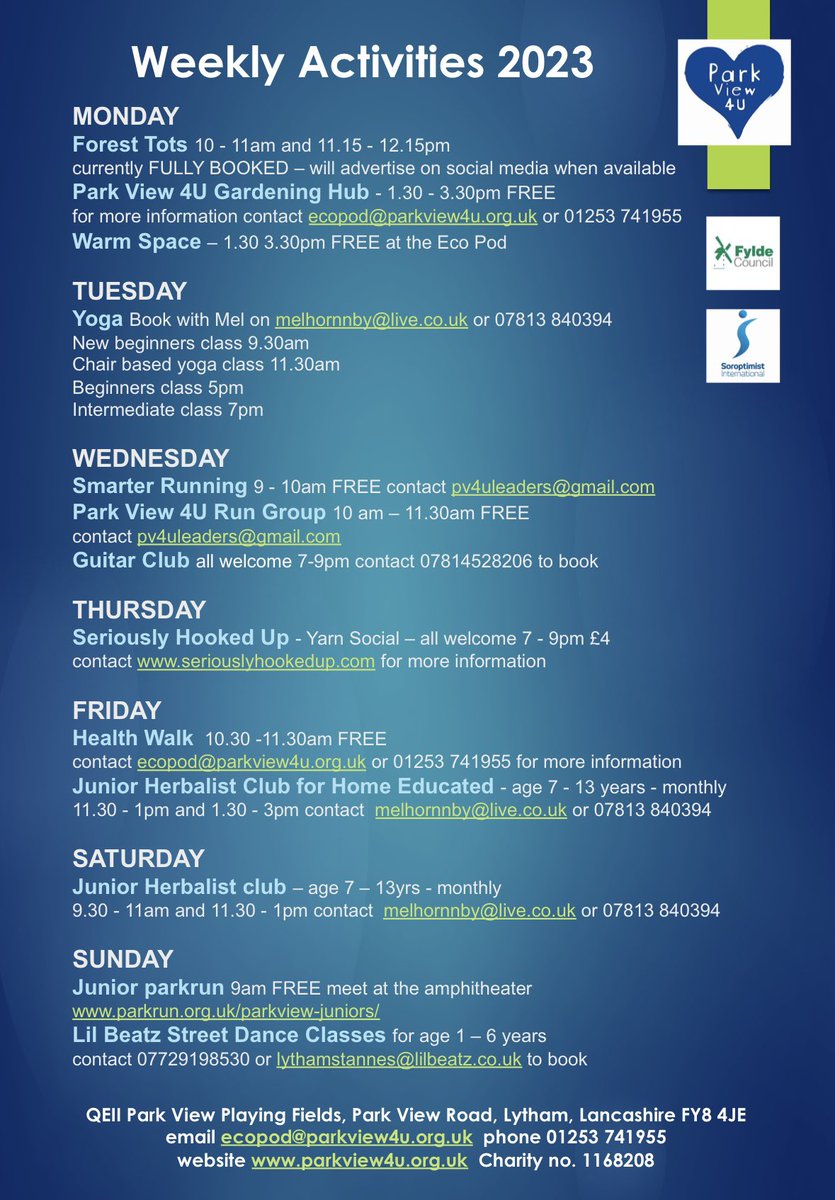 Weekly Activities 2023

Park View 4U

Fylde Council

Soroptimist International

MONDAY
Forest Tots 10 - 11am and 11.15 - 12.15pm
currently FULLY BOOKED – will advertise on social media when available
Park View 4U Gardening Hub - 1.30 - 3.30pm FREE
for more information contact ecopod@parkview4u.org.uk or 01253 741955
Warm Space – 1.30 3.30pm FREE at the Eco Pod

TUESDAY
Yoga Book with Mel on melhornnby@live.co.uk or 07813 840394
New beginners class 9.30am
Chair based yoga class 11.30am
Beginners class 5pm
Intermediate class 7pm

WEDNESDAY
Smarter Running 9 - 10am FREE contact pv4uleaders@gmail.com
Park View 4U Run Group 10 am – 11.30am FREE
contact pv4uleaders@gmail.com
Guitar Club all welcome 7-9pm contact 07814528206 to book

THURSDAY
Seriously Hooked Up - Yarn Social – all welcome 7 - 9pm £4
contact www.seriouslyhookedup.com for more information

FRIDAY
Health Walk 10.30 -11.30am FREE
contact ecopod@parkview4u.org.uk or 01253 741955 for more information
Junior Herbalist Club for Home Educated - age 7 - 13 years - monthly
11.30 - 1pm and 1.30 - 3pm contact melhornnby@live.co.uk or 07813 840394

SATURDAY
Junior Herbalist club – age 7 – 13yrs - monthly
9.30 - 11am and 11.30 - 1pm contact melhornnby@live.co.uk or 07813 840394

SUNDAY
Junior parkrun 9am FREE meet at the amphitheater
www.parkrun.org.uk/parkview-juniors/
Lil Beatz Street Dance Classes for age 1 – 6 years
contact 07729198530 or lythamstannes@lilbeatz.co.uk to book

QEII Park View Playing Fields, Park View Road, Lytham, Lancashire FY8 4JE
email ecopod@parkview4u.org.uk phone 01253 741955
website www.parkview4u.org.uk Charity no. 1168208